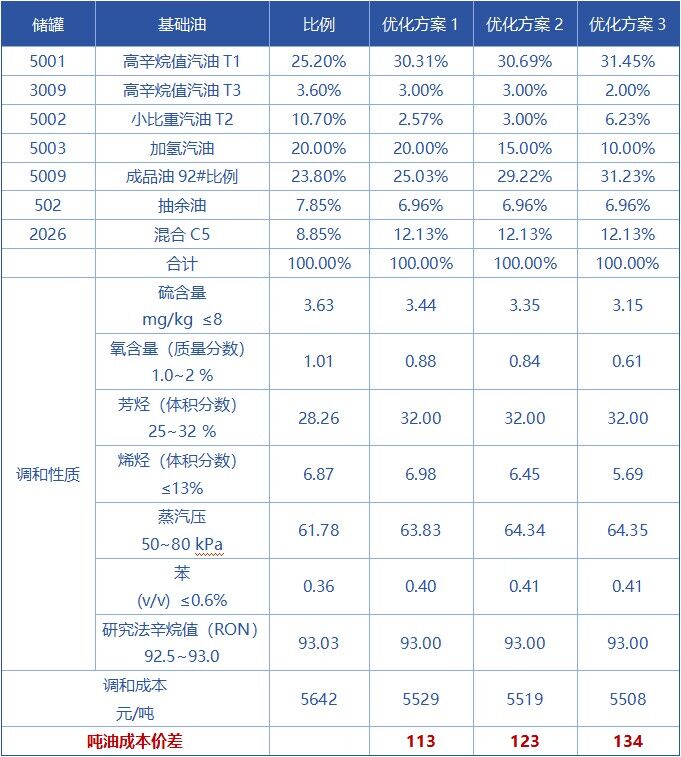 | 储罐 | 基础油 | 比例 | 优化方案 1 | 优化方案 2 | 优化方案 3 |
|---|---|---|---|---|---|
| 5001 | 高辛烷值汽油 T1 | 25.20% | 30.31% | 30.69% | 31.45% |
| 3009 | 高辛烷值汽油 T3 | 3.60% | 3.00% | 3.00% | 2.00% |
| 5002 | 小比重汽油 T2 | 10.70% | 2.57% | 3.00% | 6.23% |
| 5003 | 加氢汽油 | 20.00% | 20.00% | 15.00% | 10.00% |
| 5009 | 成品油 92#比例 | 23.80% | 25.03% | 29.22% | 31.23% |
| 502 | 抽余油 | 7.85% | 6.96% | 6.96% | 6.96% |
| 2026 | 混合 C5 | 8.85% | 12.13% | 12.13% | 12.13% |
| | 合计 | 100.00% | 100.00% | 100.00% | 100.00% |
| 调和性质 | 硫含量 mg/kg ≤8 | 3.63 | 3.44 | 3.35 | 3.15 |
| | 氧含量（质量分数） 1.0~2 % | 1.01 | 0.88 | 0.84 | 0.61 |
| | 芳烃（体积分数） 25~32 % | 28.26 | 32.00 | 32.00 | 32.00 |
| | 烯烃（体积分数） ≤13% | 6.87 | 6.98 | 6.45 | 5.69 |
| | 蒸汽压 50~80 kPa | 61.78 | 63.83 | 64.34 | 64.35 |
| | 苯 (v/v) ≤0.6% | 0.36 | 0.40 | 0.41 | 0.41 |
| | 研究法辛烷值（RON） 92.5~93.0 | 93.03 | 93.00 | 93.00 | 93.00 |
| 调和成本 元/吨 | | 5642 | 5529 | 5519 | 5508 |
| 吨油成本价差 | | | 113 | 123 | 134 |